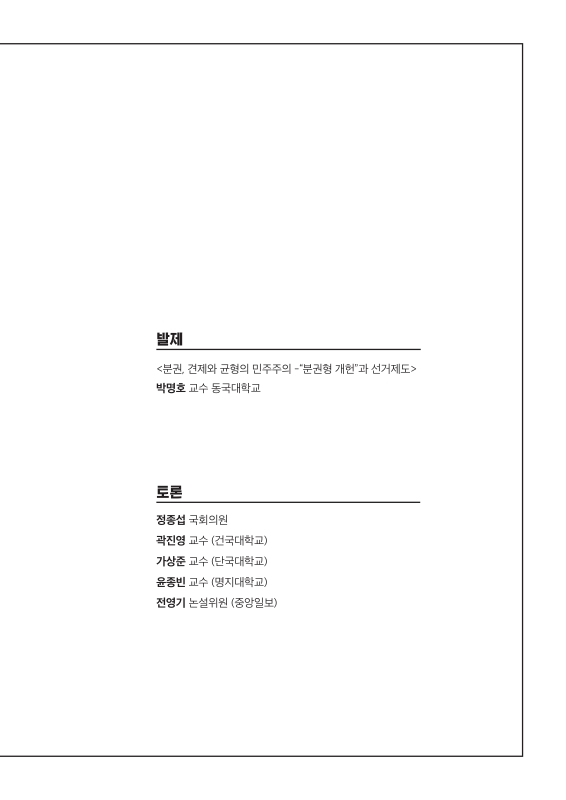 발제

<분권, 견제와 균형의 민주주의 -"분권형 개헌"과 선거제도>
박명호 교수 동국대학교

토론

정종섭 국회의원
곽진영 교수 (건국대학교)
가상준 교수 (단국대학교)
윤종빈 교수 (명지대학교)
전영기 논설위원 (중앙일보)